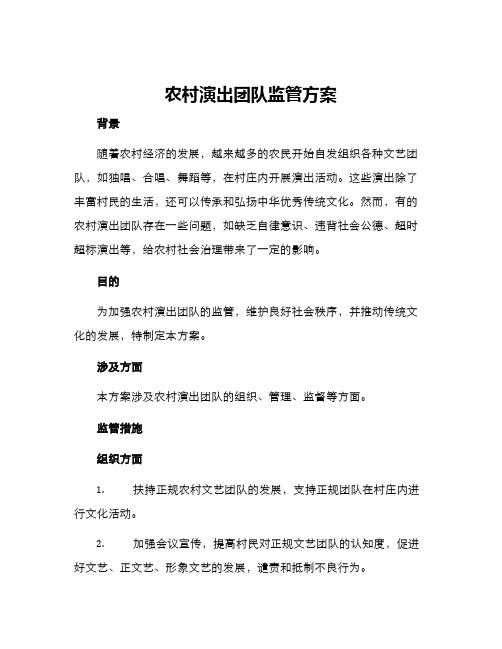 农村演出团队监管方案

背景

随着农村经济的发展，越来越多的农民开始自发组织各种文艺团队，如独唱、合唱、舞蹈等，在村庄内开展演出活动。这些演出除了丰富村民的生活，还可以传承和弘扬中华优秀传统文化。然而，有的农村演出团队存在一些问题，如缺乏自律意识、违背社会公德、超时超标演出等，给农村社会治理带来了一定的影响。

目的

为加强农村演出团队的监管，维护良好社会秩序，并推动传统文化的发展，特制定本方案。

涉及方面

本方案涉及农村演出团队的组织、管理、监督等方面。

监管措施

组织方面

1. 扶持正规农村文艺团队的发展，支持正规团队在村庄内进行文化活动。

2. 加强会议宣传，提高村民对正规文艺团队的认知度，促进好文艺、正文艺、形象文艺的发展，谴责和抵制不良行为。